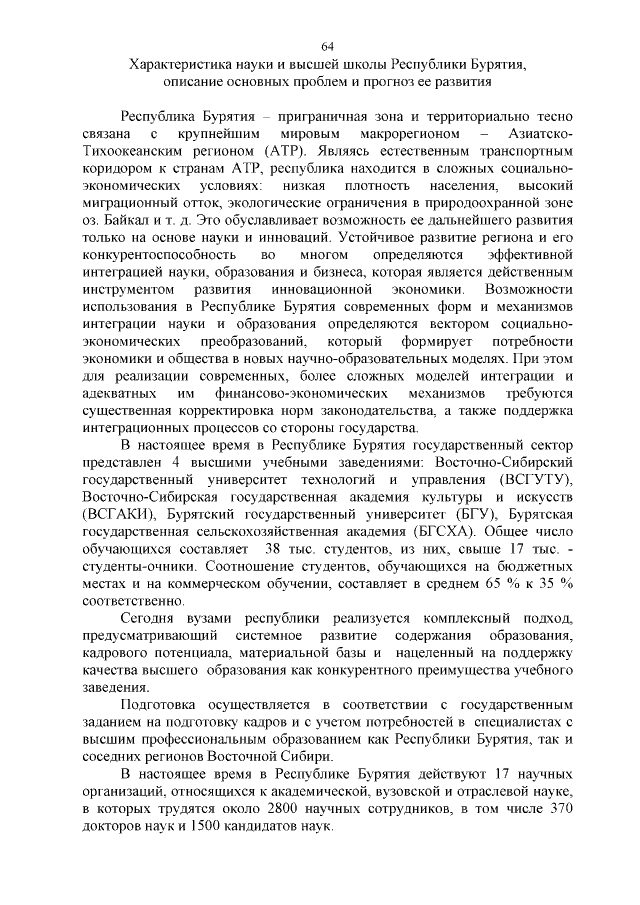 64

Характеристика науки и высшей школы Республики Бурятия, описание основных проблем и прогноз ее развития

Республика Бурятия – приграничная зона и территориально тесно связана с крупнейшим мировым макрорегионом – Азиатско-Тихоокеанским регионом (АТР). Являясь естественным транспортным коридором к странам АТР, республика находится в сложных социально-экономических условиях: низкая плотность населения, высокий миграционный отток, экологические ограничения в природоохранной зоне оз. Байкал и т. д. Это обуславливает возможность ее дальнейшего развития только на основе науки и инноваций. Устойчивое развитие региона и его конкурентоспособность во многом определяются эффективной интеграцией науки, образования и бизнеса, которая является действенным инструментом развития инновационной экономики. Возможности использования в Республике Бурятия современных форм и механизмов интеграции науки и образования определяются вектором социально-экономических преобразований, который формирует потребности экономики и общества в новых научно-образовательных моделях. При этом для реализации современных, более сложных моделей интеграции и адекватных им финансово-экономических механизмов требуются существенная корректировка норм законодательства, а также поддержка интеграционных процессов со стороны государства.

В настоящее время в Республике Бурятия государственный сектор представлен 4 высшими учебными заведениями: Восточно-Сибирский государственный университет технологий и управления (ВСГУТУ), Восточно-Сибирская государственная академия культуры и искусств (ВСГАКИ), Бурятский государственный университет (БГУ), Бурятская государственная сельскохозяйственная академия (БГСХА). Общее число обучающихся составляет 38 тыс. студентов, из них, свыше 17 тыс. - студенты-очники. Соотношение студентов, обучающихся на бюджетных местах и на коммерческом обучении, составляет в среднем 65 % к 35 % соответственно.

Сегодня вузами республики реализуется комплексный подход, предусматривающий системное развитие содержания образования, кадрового потенциала, материальной базы и нацеленный на поддержку качества высшего образования как конкурентного преимущества учебного заведения.

Подготовка осуществляется в соответствии с государственным заданием на подготовку кадров и с учетом потребностей в специалистах с высшим профессиональным образованием как Республики Бурятия, так и соседних регионов Восточной Сибири.

В настоящее время в Республике Бурятия действуют 17 научных организаций, относящихся к академической, вузовской и отраслевой науке, в которых трудятся около 2800 научных сотрудников, в том числе 370 докторов наук и 1500 кандидатов наук.